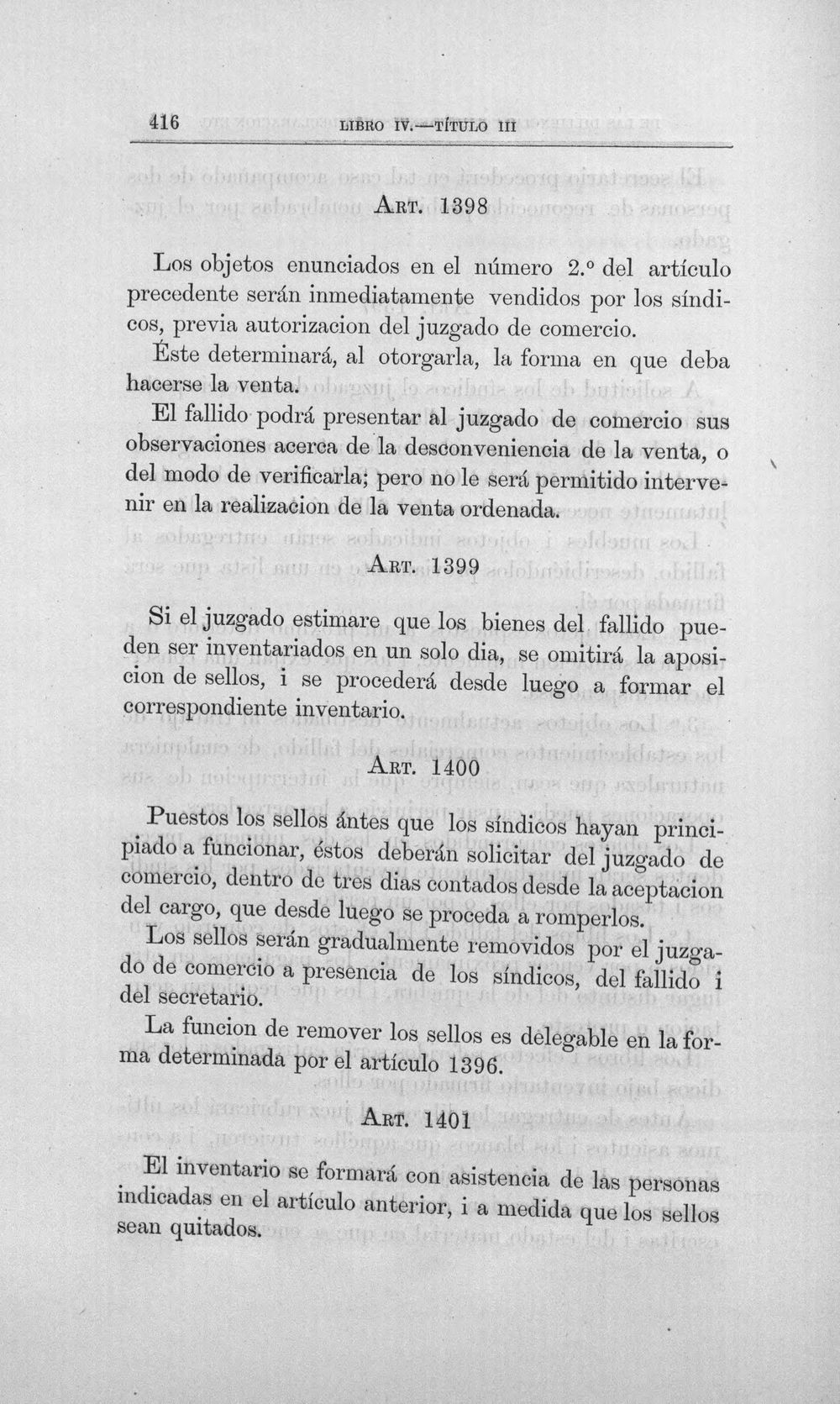 416 LIBRO IV.—TÍTULO III

ART. 1398

Los objetos enunciados en el número 2.º del artículo precedente serán inmediatamente vendidos por los síndicos, previa autorizacion del juzgado de comercio.

Éste determinará, al otorgarla, la forma en que deba hacerse la venta.

El fallido podrá presentar al juzgado de comercio sus observaciones acerca de la desconveniencia de la venta, o del modo de verificarla; pero no le será permitido intervenir en la realizacion de la venta ordenada.

ART. 1399

Si el juzgado estimare que los bienes del fallido pueden ser inventariados en un solo dia, se omitirá la aposicion de sellos, i se procederá desde luego a formar el correspondiente inventario.

ART. 1400

Puestos los sellos ántes que los síndicos hayan principiado a funcionar, éstos deberán solicitar del juzgado de comercio, dentro de tres dias contados desde la aceptacion del cargo, que desde luego se proceda a romperlos.

Los sellos serán gradualmente removidos por el juzgado de comercio a presencia de los síndicos, del fallido i del secretario.

La funcion de remover los sellos es delegable en la forma determinada por el artículo 1396.

ART. 1401

El inventario se formará con asistencia de las personas indicadas en el artículo anterior, i a medida que los sellos sean quitados.